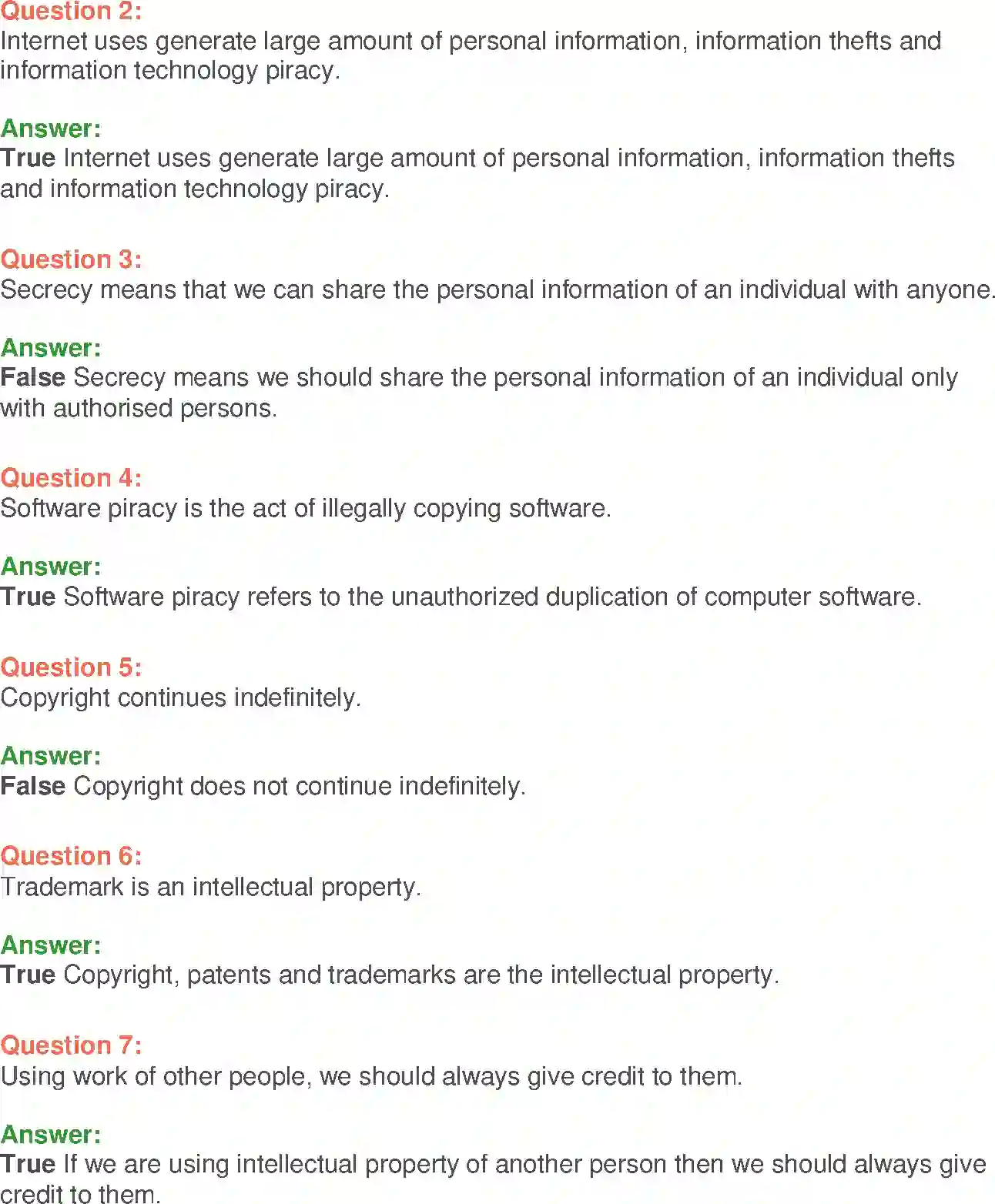 Question 2:
Internet uses generate large amount of personal information, information thefts and information technology piracy.

Answer:
True Internet uses generate large amount of personal information, information thefts and information technology piracy.

Question 3:
Secrecy means that we can share the personal information of an individual with anyone.

Answer:
False Secrecy means we should share the personal information of an individual only with authorised persons.

Question 4:
Software piracy is the act of illegally copying software.

Answer:
True Software piracy refers to the unauthorized duplication of computer software.

Question 5:
Copyright continues indefinitely.

Answer:
False Copyright does not continue indefinitely.

Question 6:
Trademark is an intellectual property.

Answer:
True Copyright, patents and trademarks are the intellectual property.

Question 7:
Using work of other people, we should always give credit to them.

Answer:
True If we are using intellectual property of another person then we should always give credit to them.